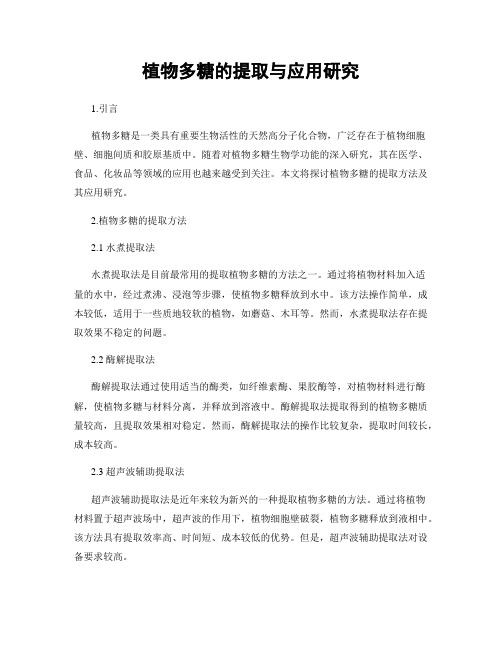 植物多糖的提取与应用研究

1.引言

植物多糖是一类具有重要生物活性的天然高分子化合物，广泛存在于植物细胞壁、细胞间质和胶原基质中。随着对植物多糖生物学功能的深入研究，其在医学、食品、化妆品等领域的应用也越来越受到关注。本文将探讨植物多糖的提取方法及其应用研究。

2.植物多糖的提取方法

2.1 水煮提取法

水煮提取法是目前最常用的提取植物多糖的方法之一。通过将植物材料加入适量的水中，经过煮沸、浸泡等步骤，使植物多糖释放到水中。该方法操作简单，成本较低，适用于一些质地较软的植物，如蘑菇、木耳等。然而，水煮提取法存在提取效果不稳定的问题。

2.2 酶解提取法

酶解提取法通过使用适当的酶类，如纤维素酶、果胶酶等，对植物材料进行酶解，使植物多糖与材料分离，并释放到溶液中。酶解提取法提取得到的植物多糖质量较高，且提取效果相对稳定。然而，酶解提取法的操作比较复杂，提取时间较长，成本较高。

2.3 超声波辅助提取法

超声波辅助提取法是近年来较为新兴的一种提取植物多糖的方法。通过将植物材料置于超声波场中，超声波的作用下，植物细胞壁破裂，植物多糖释放到液相中。该方法具有提取效率高、时间短、成本较低的优势。但是，超声波辅助提取法对设备要求较高。